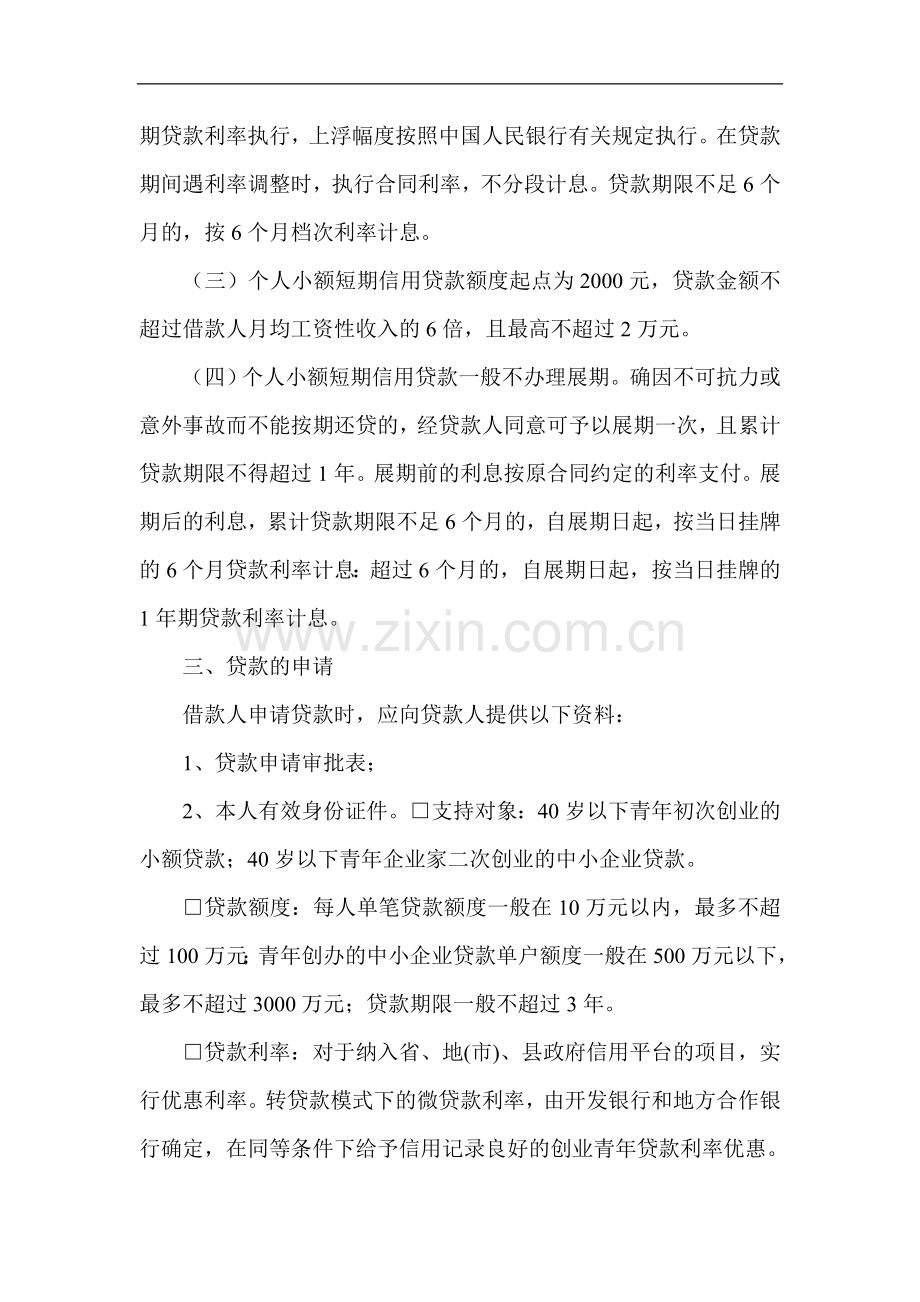 期贷款利率执行，上浮幅度按照中国人民银行有关规定执行。在贷款期间遇利率调整时，执行合同利率，不分段计息。贷款期限不足 6 个月的，按 6 个月档次利率计息。

（三）个人小额短期信用贷款额度起点为 2000 元，贷款金额不超过借款人月均工资性收入的 6 倍，且最高不超过 2 万元。

（四）个人小额短期信用贷款一般不办理展期。确因不可抗力或意外事故而不能按期还贷的，经贷款人同意可予以展期一次，且累计贷款期限不得超过 1 年。展期前的利息按原合同约定的利率支付。展期后的利息，累计贷款期限不足 6 个月的，自展期日起，按当日挂牌的 6 个月贷款利率计息；超过 6 个月的，自展期日起，按当日挂牌的 1 年期贷款利率计息。

www.zixin.com.cn

三、贷款的申请

借款人申请贷款时，应向贷款人提供以下资料：

1、贷款申请审批表；

2、本人有效身份证件。□支持对象：40 岁以下青年初次创业的小额贷款；40 岁以下青年企业家二次创业的中小企业贷款。

□贷款额度：每人单笔贷款额度一般在 10 万元以内，最多不超过 100 万元；青年创办的中小企业贷款单户额度一般在 500 万元以下，最多不超过 3000 万元；贷款期限一般不超过 3 年。

□贷款利率：对于纳入省、地(市)、县政府信用平台的项目，实行优惠利率。转贷款模式下的微贷款利率，由开发银行和地方合作银行确定，在同等条件下给予信用记录良好的创业青年贷款利率优惠。